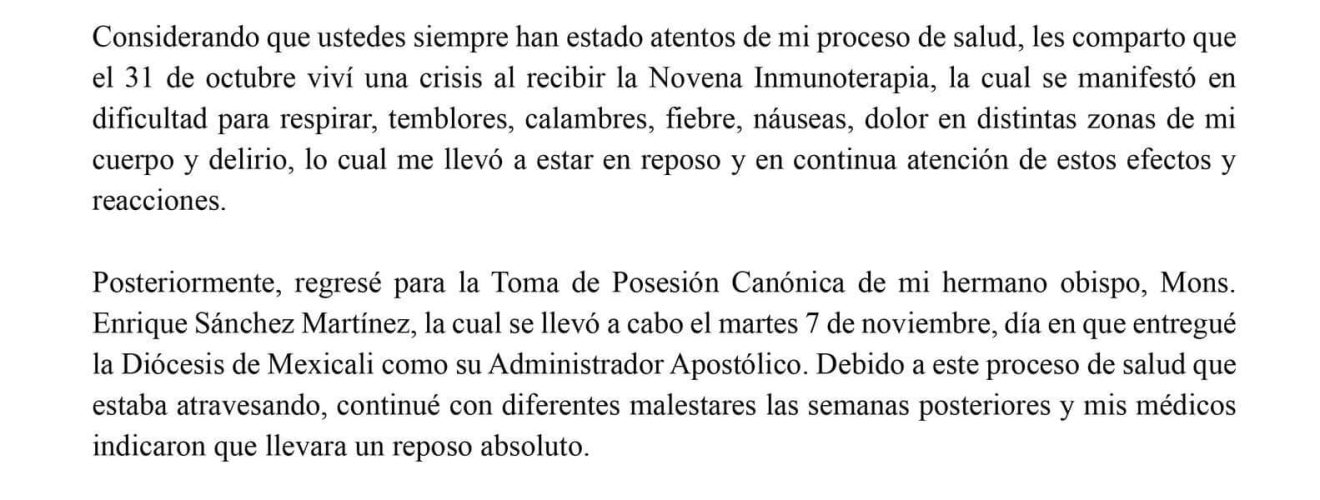 Considerando que ustedes siempre han estado atentos de mi proceso de salud, les comparto que el 31 de octubre viví una crisis al recibir la Novena Inmunoterapia, la cual se manifestó en dificultad para respirar, temblores, calambres, fiebre, náuseas, dolor en distintas zonas de mi cuerpo y delirio, lo cual me llevó a estar en reposo y en continua atención de estos efectos y reacciones.

Posteriormente, regresé para la Toma de Posesión Canónica de mi hermano obispo, Mons. Enrique Sánchez Martínez, la cual se llevó a cabo el martes 7 de noviembre, día en que entregué la Diócesis de Mexicali como su Administrador Apostólico. Debido a este proceso de salud que estaba atravesando, continué con diferentes malestares las semanas posteriores y mis médicos indicaron que llevara un reposo absoluto.